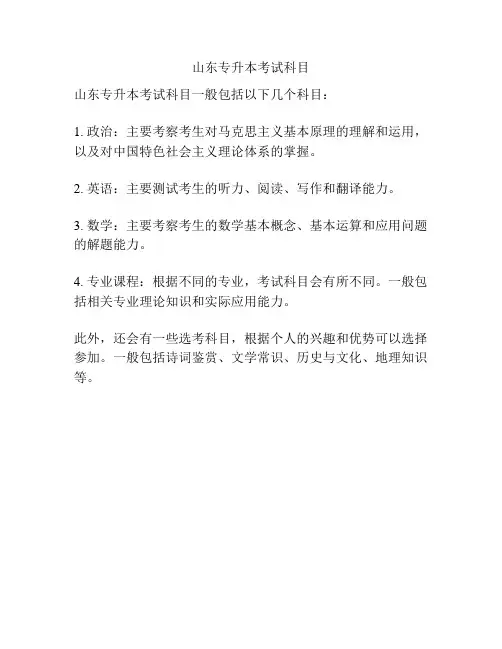 山东专升本考试科目

山东专升本考试科目一般包括以下几个科目：

1. 政治：主要考察考生对马克思主义基本原理的理解和运用，以及对中国特色社会主义理论体系的掌握。

2. 英语：主要测试考生的听力、阅读、写作和翻译能力。

3. 数学：主要考察考生的数学基本概念、基本运算和应用问题的解题能力。

4. 专业课程：根据不同的专业，考试科目会有所不同。一般包括相关专业理论知识和实际应用能力。

此外，还会有一些选考科目，根据个人的兴趣和优势可以选择参加。一般包括诗词鉴赏、文学常识、历史与文化、地理知识等。